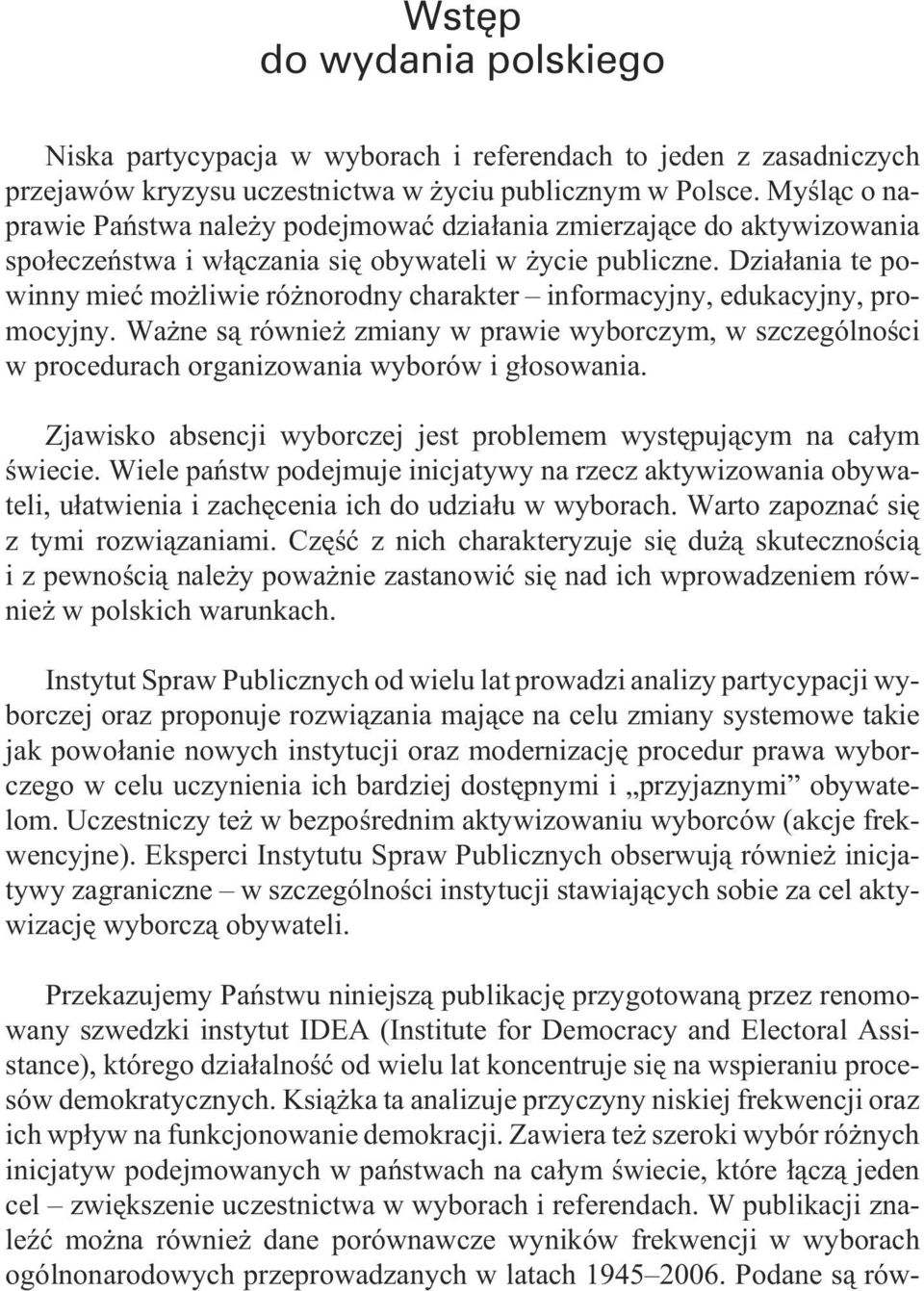 Wstęp
do wydania polskiego

Niska partycypacja w wyborach i referendach to jeden z zasadniczych przejawów kryzysu uczestnictwa w życiu publicznym w Polsce. Myśląc o naprawie Państwa należy podejmować działania zmierzające do aktywizowania społeczeństwa i włączania się obywateli w życie publiczne. Działania te powinny mieć możliwie różnorodny charakter – informacyjny, edukacyjny, promocyjny. Ważne są również zmiany w prawie wyborczym, w szczególności w procedurach organizowania wyborów i głosowania.

Zjawisko absencji wyborczej jest problemem występującym na całym świecie. Wiele państw podejmuje inicjatywy na rzecz aktywizowania obywateli, ułatwienia i zachęcenia ich do udziału w wyborach. Warto zapoznać się z tymi rozwiązaniami. Część z nich charakteryzuje się dużą skutecznością i z pewnością należy poważnie zastanowić się nad ich wprowadzeniem również w polskich warunkach.

Instytut Spraw Publicznych od wielu lat prowadzi analizy partycypacji wyborczej oraz proponuje rozwiązania mające na celu zmiany systemowe takie jak powołanie nowych instytucji oraz modernizację procedur prawa wyborczego w celu uczynienia ich bardziej dostępnymi i „przyjaznymi” obywatelom. Uczestniczy też w bezpośrednim aktywizowaniu wyborców (akcje frekwencyjne). Eksperci Instytutu Spraw Publicznych obserwują również inicjatywy zagraniczne – w szczególności instytucji stawiających sobie za cel aktywizację wyborczą obywateli.

Przekazujemy Państwu niniejszą publikację przygotowaną przez renomowany szwedzki instytut IDEA (Institute for Democracy and Electoral Assistance), którego działalność od wielu lat koncentruje się na wspieraniu procesów demokratycznych. Książka ta analizuje przyczyny niskiej frekwencji oraz ich wpływ na funkcjonowanie demokracji. Zawiera też szeroki wybór różnych inicjatyw podejmowanych w państwach na całym świecie, które łączą jeden cel – zwiększenie uczestnictwa w wyborach i referendach. W publikacji znaleźć można również dane porównawcze wyników frekwencji w wyborach ogólnonarodowych przeprowadzanych w latach 1945–2006. Podane są rów-